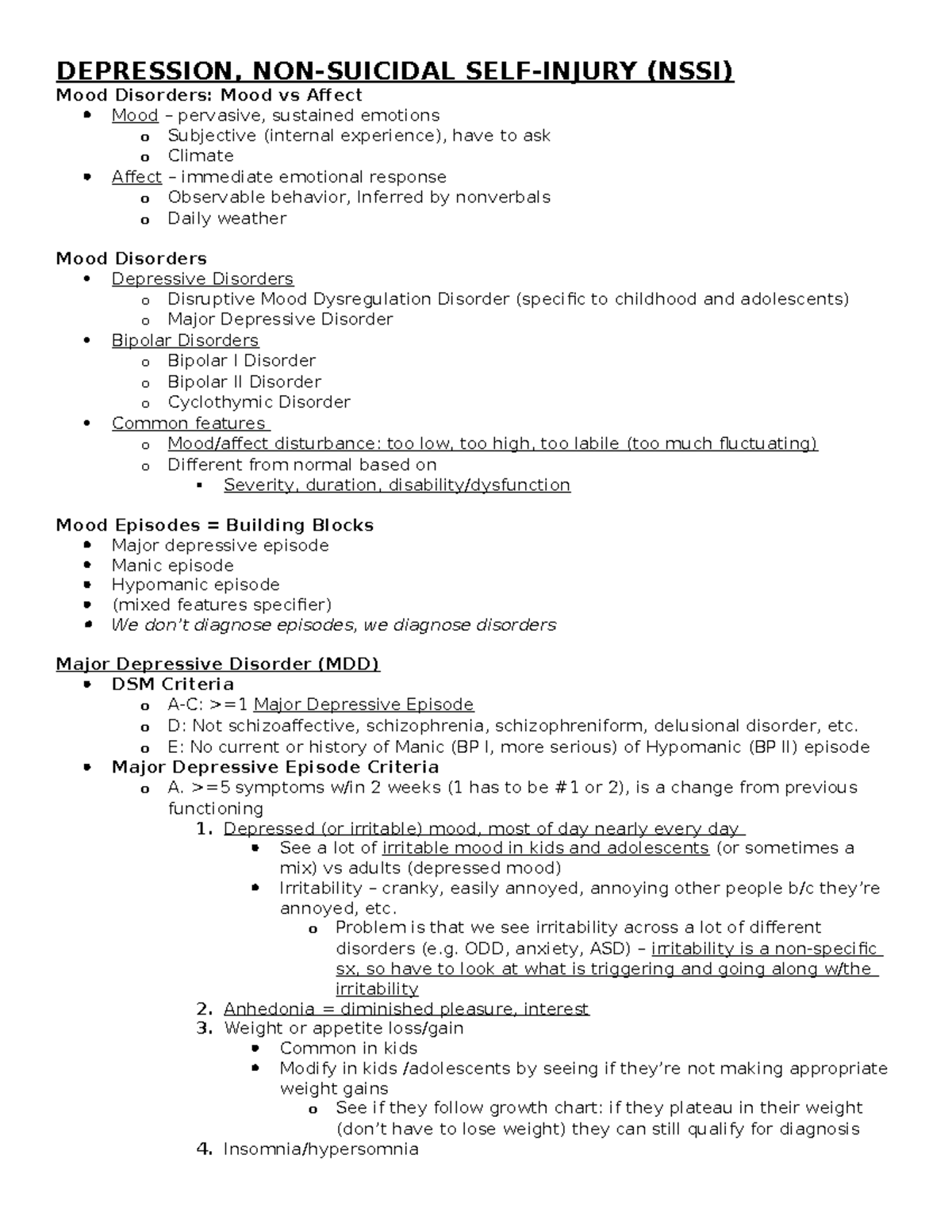 DEPRESSION, NON-SUICIDAL SELF-INJURY (NSSI)
Mood Disorders: Mood vs Affect
- Mood – pervasive, sustained emotions
  - Subjective (internal experience), have to ask
  - Climate
- Affect – immediate emotional response
  - Observable behavior, Inferred by nonverbals
  - Daily weather

Mood Disorders
- Depressive Disorders
  - Disruptive Mood Dysregulation Disorder (specific to childhood and adolescents)
  - Major Depressive Disorder
- Bipolar Disorders
  - Bipolar I Disorder
  - Bipolar II Disorder
  - Cyclothymic Disorder
- Common features
  - Mood/affect disturbance: too low, too high, too labile (too much fluctuating)
  - Different from normal based on
    - Severity, duration, disability/dysfunction

Mood Episodes = Building Blocks
- Major depressive episode
- Manic episode
- Hypomanic episode
- (mixed features specifier)
- We don't diagnose episodes, we diagnose disorders

Major Depressive Disorder (MDD)
- DSM Criteria
  - A-C: >=1 Major Depressive Episode
  - D: Not schizoaffective, schizophrenia, schizophreniform, delusional disorder, etc.
  - E: No current or history of Manic (BP I, more serious) of Hypomanic (BP II) episode
- Major Depressive Episode Criteria
  - A. >=5 symptoms w/in 2 weeks (1 has to be #1 or 2), is a change from previous functioning
    1. Depressed (or irritable) mood, most of day nearly every day
      - See a lot of irritable mood in kids and adolescents (or sometimes a mix) vs adults (depressed mood)
      - Irritability – cranky, easily annoyed, annoying other people b/c they're annoyed, etc.
        - Problem is that we see irritability across a lot of different disorders (e.g. ODD, anxiety, ASD) – irritability is a non-specific sx, so have to look at what is triggering and going along w/the irritability
    2. Anhedonia = diminished pleasure, interest
    3. Weight or appetite loss/gain
      - Common in kids
      - Modify in kids /adolescents by seeing if they're not making appropriate weight gains
        - See if they follow growth chart: if they plateau in their weight (don't have to lose weight) they can still qualify for diagnosis
    4. Insomnia/hypersomnia